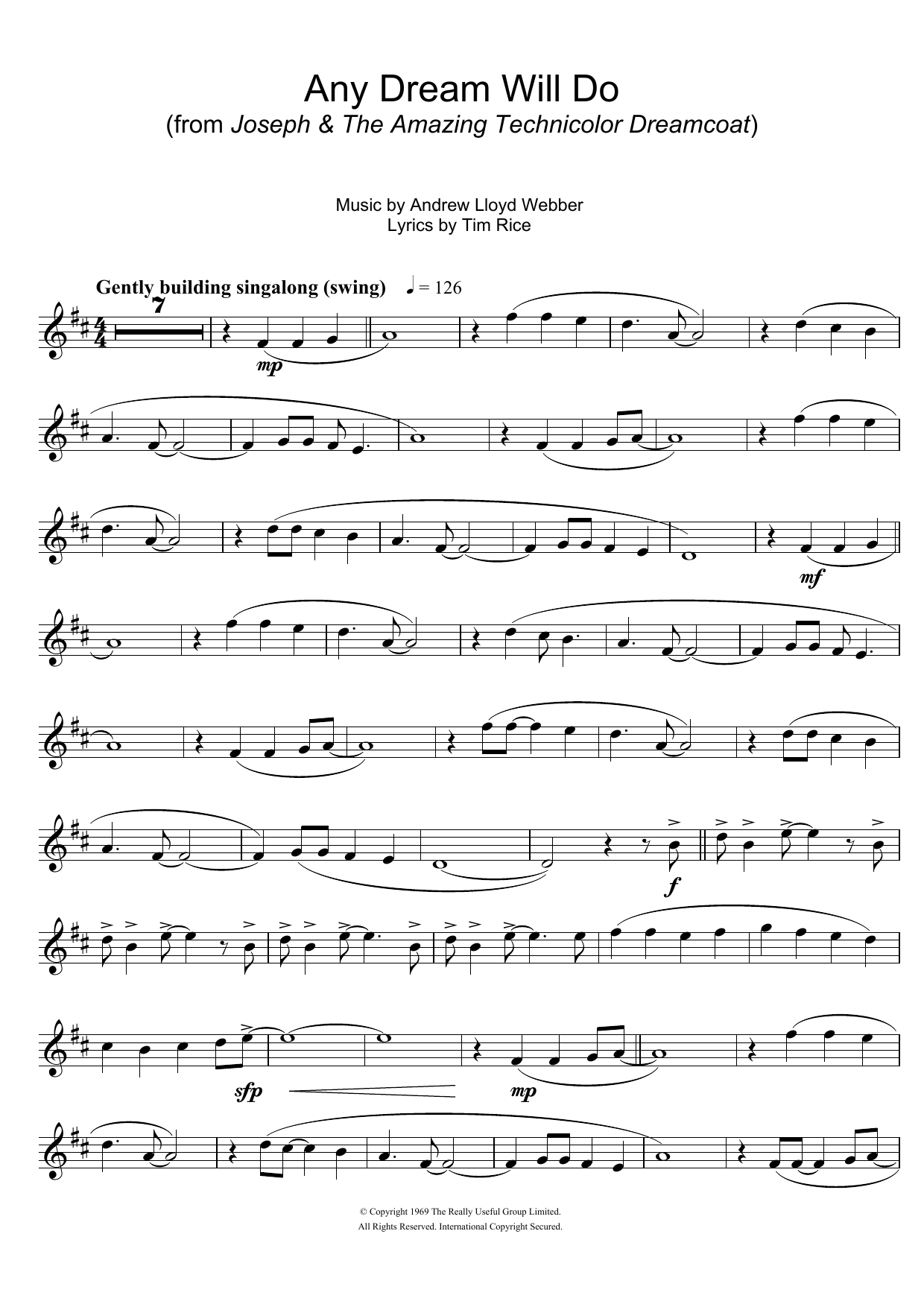 Any Dream Will Do
(from Joseph & The Amazing Technicolor Dreamcoat)

Music by Andrew Lloyd Webber
Lyrics by Tim Rice

Gently building singalong (swing) ♩ = 126

7

mp

mf

f

sfp

mp

© Copyright 1969 The Really Useful Group Limited.
All Rights Reserved. International Copyright Secured.